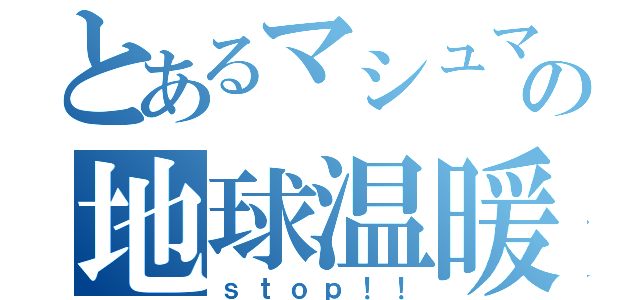 とあるマシュマの
地球温暖
ｓｔｏｐ！！